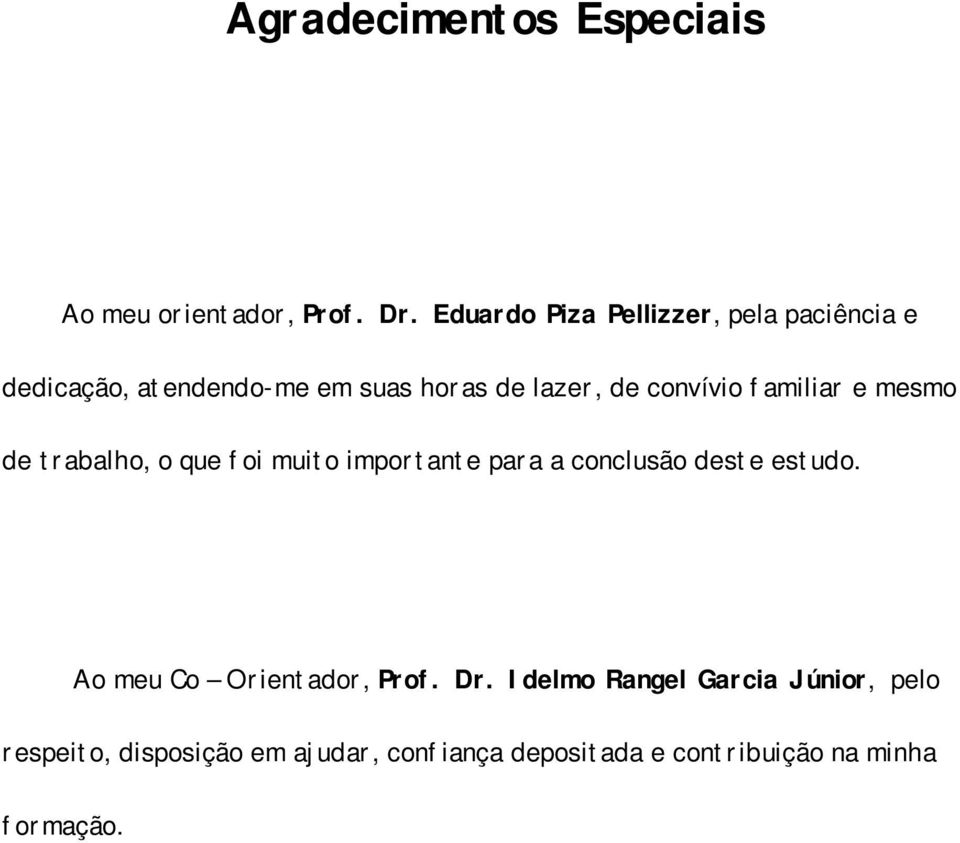 Agradecimentos Especiais

Ao meu orientador, Prof. Dr. Eduardo Piza Pellizzer, pela paciência e dedicação, atendendo-me em suas horas de lazer, de convívio familiar e mesmo de trabalho, o que foi muito importante para a conclusão deste estudo.

Ao meu Co – Orientador, Prof. Dr. Idelmo Rangel Garcia Júnior, pelo respeito, disposição em ajudar, confiança depositada e contribuição na minha formação.